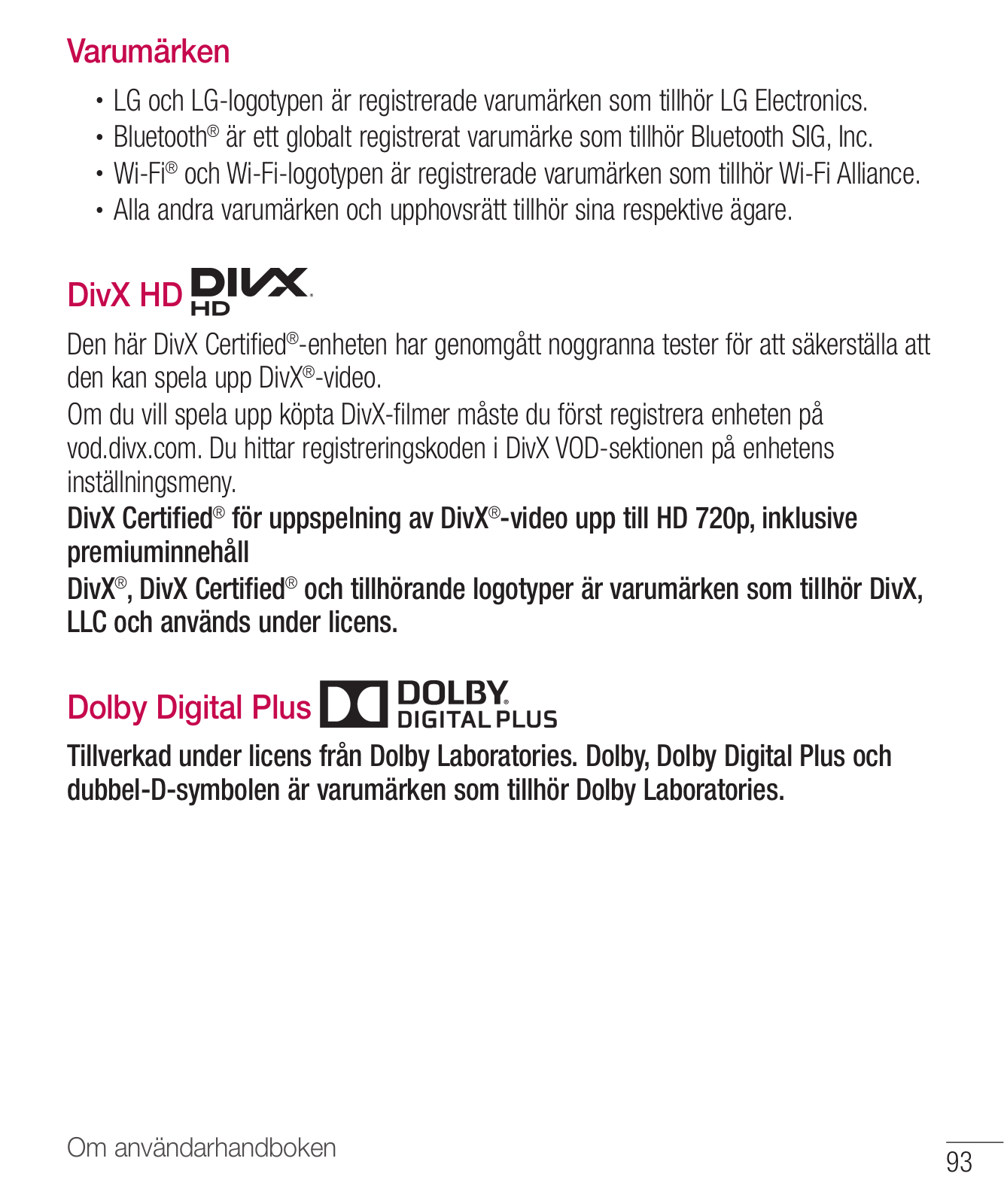 Varumärken

• LG och LG-logotypen är registrerade varumärken som tillhör LG Electronics.
• Bluetooth® är ett globalt registrerat varumärke som tillhör Bluetooth SIG, Inc.
• Wi-Fi® och Wi-Fi-logotypen är registrerade varumärken som tillhör Wi-Fi Alliance.
• Alla andra varumärken och upphovsrätt tillhör sina respektive ägare.

DivX HD DIVX HD

Den här DivX Certified®-enheten har genomgått noggranna tester för att säkerställa att den kan spela upp DivX®-video.
Om du vill spela upp köpta DivX-filmer måste du först registrera enheten på vod.divx.com. Du hittar registreringskoden i DivX VOD-sektionen på enhetens inställningsmeny.
DivX Certified® för uppspelning av DivX®-video upp till HD 720p, inklusive premiuminnehåll
DivX®, DivX Certified® och tillhörande logotyper är varumärken som tillhör DivX, LLC och används under licens.

Dolby Digital Plus DOLBY DIGITAL PLUS

Tillverkad under licens från Dolby Laboratories. Dolby, Dolby Digital Plus och dubbel-D-symbolen är varumärken som tillhör Dolby Laboratories.

Om användarhandboken

93